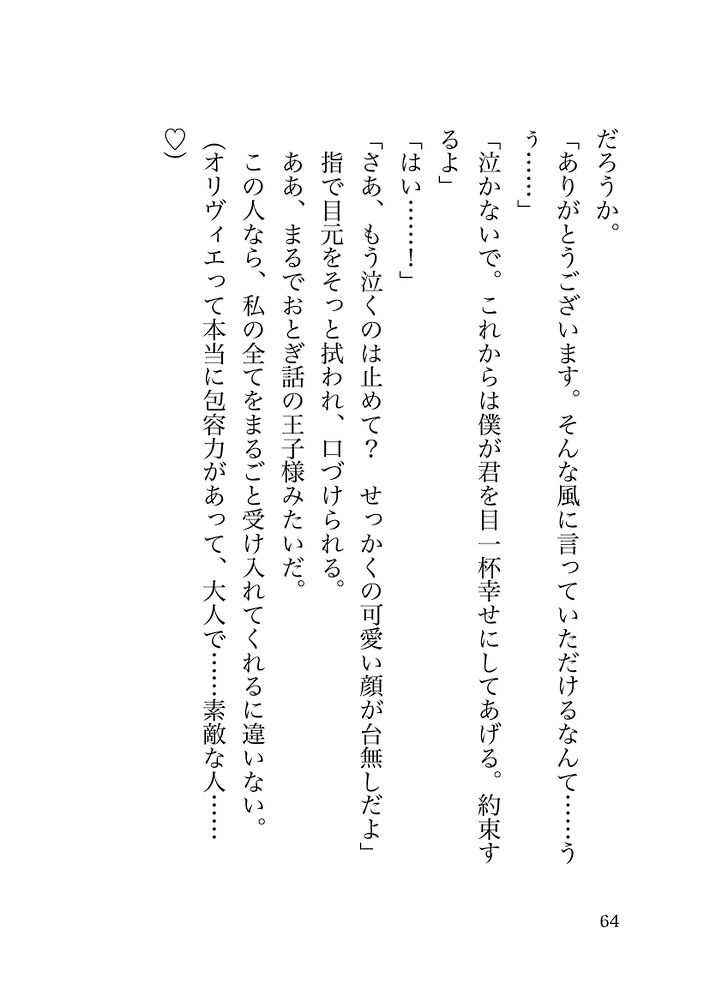 だろうか。

「ありがとうございます。そんな風に言っていただけるなんて……うぅ……」

「泣かないで。これからは僕が君を目一杯幸せにしてあげる。約束するよ」

「はい……！」

「さあ、もう泣くのは止めて？　せっかくの可愛い顔が台無しだよ」

指で目元をそっと拭われ、口づけられる。

ああ、まるでおとぎ話の王子様みたいだ。

この人なら、私の全てをまるごと受け入れてくれるに違いない。

（オリヴィエって本当に包容力があって、大人で……素敵な人……♡）

64